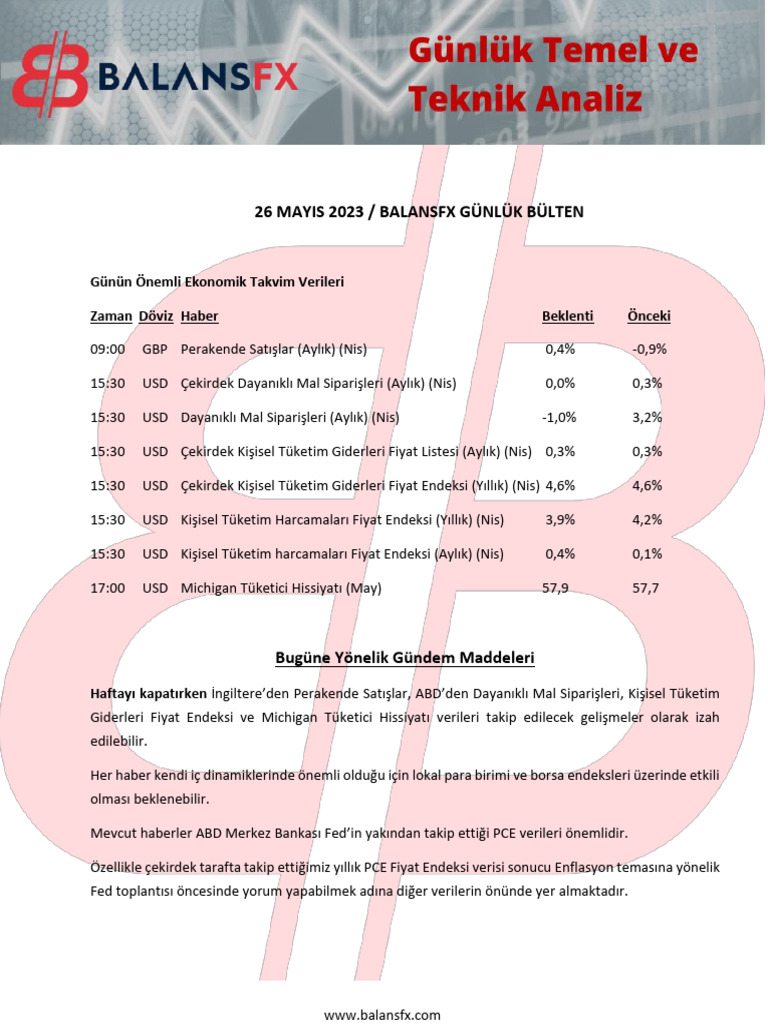 BALANSFX

Günlük Temel ve Teknik Analiz

26 MAYIS 2023 / BALANSFX GÜNLÜK BÜLTEN

Günün Önemli Ekonomik Takvim Verileri

| Zaman | Döviz | Haber | Beklenti | Önceki |
|---|---|---|---|---|
| 09:00 | GBP | Perakende Satışlar (Aylık) (Nis) | 0,4% | -0,9% |
| 15:30 | USD | Çekirdek Dayanıklı Mal Siparişleri (Aylık) (Nis) | 0,0% | 0,3% |
| 15:30 | USD | Dayanıklı Mal Siparişleri (Aylık) (Nis) | -1,0% | 3,2% |
| 15:30 | USD | Çekirdek Kişisel Tüketim Giderleri Fiyat Listesi (Aylık) (Nis) | 0,3% | 0,3% |
| 15:30 | USD | Çekirdek Kişisel Tüketim Giderleri Fiyat Endeksi (Yıllık) (Nis) | 4,6% | 4,6% |
| 15:30 | USD | Kişisel Tüketim Harcamaları Fiyat Endeksi (Yıllık) (Nis) | 3,9% | 4,2% |
| 15:30 | USD | Kişisel Tüketim harcamaları Fiyat Endeksi (Aylık) (Nis) | 0,4% | 0,1% |
| 17:00 | USD | Michigan Tüketici Hissiyatı (May) | 57,9 | 57,7 |

Bugüne Yönelik Gündem Maddeleri

Haftayı kapatırken İngiltere'den Perakende Satışlar, ABD'den Dayanıklı Mal Siparişleri, Kişisel Tüketim Giderleri Fiyat Endeksi ve Michigan Tüketici Hissiyatı verileri takip edilecek gelişmeler olarak izah edilebilir.

Her haber kendi iç dinamiklerinde önemli olduğu için lokal para birimi ve borsa endeksleri üzerinde etkili olması beklenebilir.

Mevcut haberler ABD Merkez Bankası Fed'in yakından takip ettiği PCE verileri önemlidir.

Özellikle çekirdek tarafta takip ettiğimiz yıllık PCE Fiyat Endeksi verisi sonucu Enflasyon temasına yönelik Fed toplantısı öncesinde yorum yapabilmek adına diğer verilerin önünde yer almaktadır.

www.balansfx.com